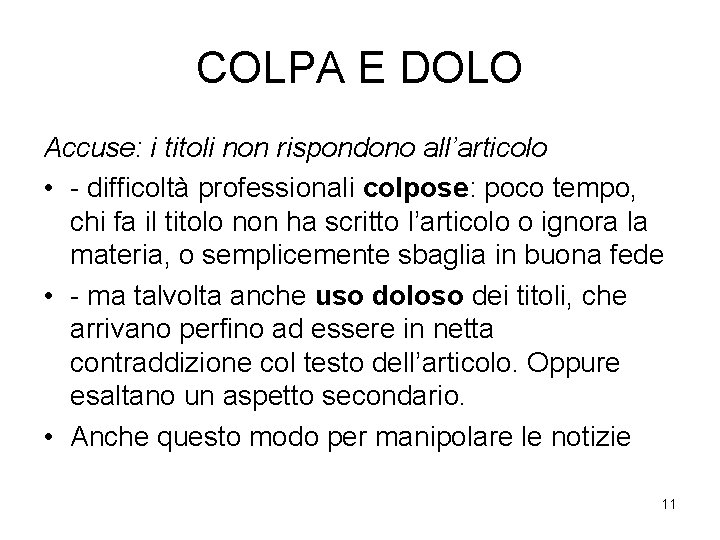 COLPA E DOLO

Accuse: i titoli non rispondono all’articolo

• - difficoltà professionali colpose: poco tempo, chi fa il titolo non ha scritto l’articolo o ignora la materia, o semplicemente sbaglia in buona fede

• - ma talvolta anche uso doloso dei titoli, che arrivano perfino ad essere in netta contraddizione col testo dell’articolo. Oppure esaltano un aspetto secondario.

• Anche questo modo per manipolare le notizie

11